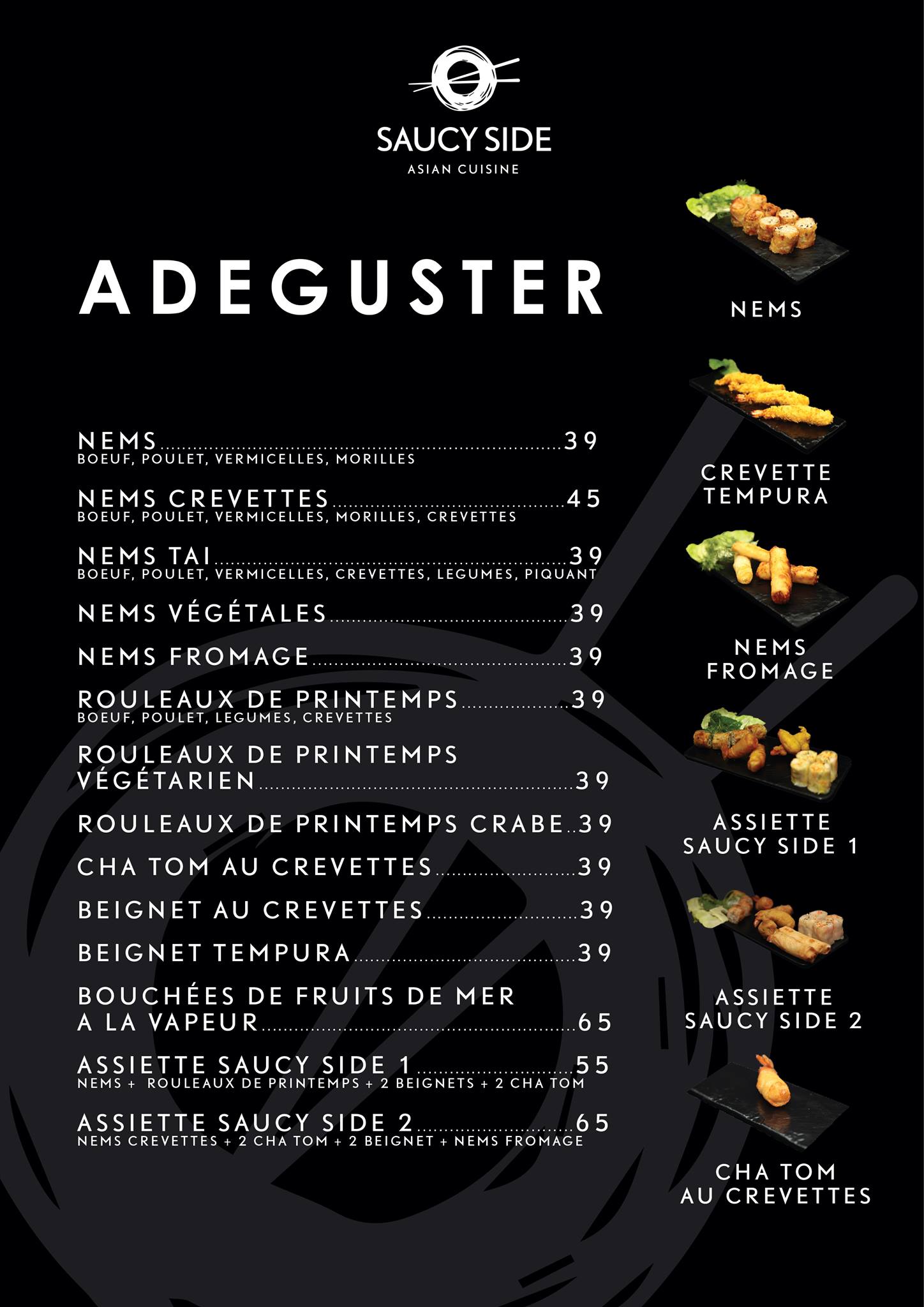 SAUCY SIDE
ASIAN CUISINE

ADEGUSTER

NEMS 39
BOEUF, POULET, VERMICELLES, MORILLES

NEMS CREVETTES 45
BOEUF, POULET, VERMICELLES, MORILLES, CREVETTES

NEMS TAI 39
BOEUF, POULET, VERMICELLES, CREVETTES, LEGUMES, PIQUANT

NEMS VÉGÉTALES 39

NEMS FROMAGE 39

ROULEAUX DE PRINTEMPS 39
BOEUF, POULET, LEGUMES, CREVETTES

ROULEAUX DE PRINTEMPS VÉGÉTARIEN 39

ROULEAUX DE PRINTEMPS CRABE 39

CHA TOM AU CREVETTES 39

BEIGNET AU CREVETTES 39

BEIGNET TEMPURA 39

BOUCHÉES DE FRUITS DE MER A LA VAPEUR 65

ASSIETTE SAUCY SIDE 1 55
NEMS + ROULEAUX DE PRINTEMPS + 2 BEIGNETS + 2 CHA TOM

ASSIETTE SAUCY SIDE 2 65
NEMS CREVETTES + 2 CHA TOM + 2 BEIGNET + NEMS FROMAGE

NEMS

CREVETTE
TEMPURA

NEMS
FROMAGE

ASSIETTE
SAUCY SIDE 1

ASSIETTE
SAUCY SIDE 2

CHA TOM
AU CREVETTES